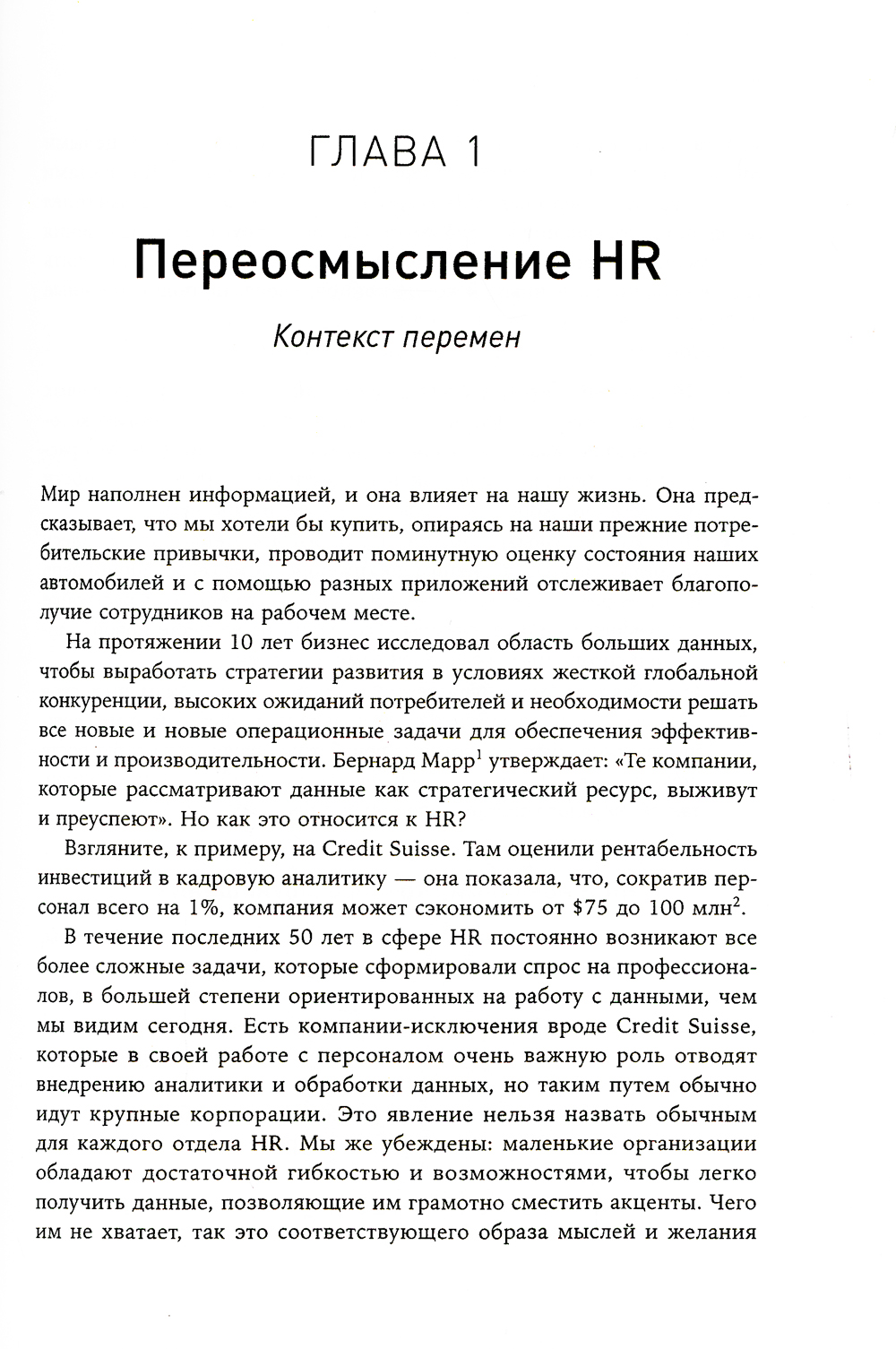 ГЛАВА 1

Переосмысление HR

Контекст перемен

Мир наполнен информацией, и она влияет на нашу жизнь. Она предсказывает, что мы хотели бы купить, опираясь на наши прежние потребительские привычки, проводит поминутную оценку состояния наших автомобилей и с помощью разных приложений отслеживает благополучие сотрудников на рабочем месте.

На протяжении 10 лет бизнес исследовал область больших данных, чтобы выработать стратегии развития в условиях жесткой глобальной конкуренции, высоких ожиданий потребителей и необходимости решать все новые и новые операционные задачи для обеспечения эффективности и производительности. Бернард Марр$^1$ утверждает: «Те компании, которые рассматривают данные как стратегический ресурс, выживут и преуспеют». Но как это относится к HR?

Взгляните, к примеру, на Credit Suisse. Там оценили рентабельность инвестиций в кадровую аналитику — она показала, что, сократив персонал всего на 1%, компания может сэкономить от \$75 до 100 млн$^2$.

В течение последних 50 лет в сфере HR постоянно возникают все более сложные задачи, которые сформировали спрос на профессионалов, в большей степени ориентированных на работу с данными, чем мы видим сегодня. Есть компании-исключения вроде Credit Suisse, которые в своей работе с персоналом очень важную роль отводят внедрению аналитики и обработки данных, но таким путем обычно идут крупные корпорации. Это явление нельзя назвать обычным для каждого отдела HR. Мы же убеждены: маленькие организации обладают достаточной гибкостью и возможностями, чтобы легко получить данные, позволяющие им грамотно сместить акценты. Чего им не хватает, так это соответствующего образа мыслей и желания